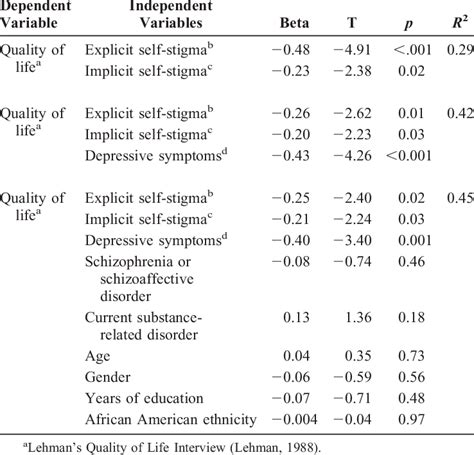 | Dependent Variable | Independent Variables | Beta | T | $p$ | $R^2$ |
|---|---|---|---|---|---|
| Quality of life$^a$ | Explicit self-stigma$^b$ | −0.48 | −4.91 | <.001 | 0.29 |
| | Implicit self-stigma$^c$ | −0.23 | −2.38 | 0.02 | |
| Quality of life$^a$ | Explicit self-stigma$^b$ | −0.26 | −2.62 | 0.01 | 0.42 |
| | Implicit self-stigma$^c$ | −0.20 | −2.23 | 0.03 | |
| | Depressive symptoms$^d$ | −0.43 | −4.26 | <0.001 | |
| Quality of life$^a$ | Explicit self-stigma$^b$ | −0.25 | −2.40 | 0.02 | 0.45 |
| | Implicit self-stigma$^c$ | −0.21 | −2.24 | 0.03 | |
| | Depressive symptoms$^d$ | −0.40 | −3.40 | 0.001 | |
| | Schizophrenia or schizoaffective disorder | −0.08 | −0.74 | 0.46 | |
| | Current substance-related disorder | 0.13 | 1.36 | 0.18 | |
| | Age | 0.04 | 0.35 | 0.73 | |
| | Gender | −0.06 | −0.59 | 0.56 | |
| | Years of education | −0.07 | −0.71 | 0.48 | |
| | African American ethnicity | −0.004 | −0.04 | 0.97 | |

$^a$Lehman's Quality of Life Interview (Lehman, 1988).